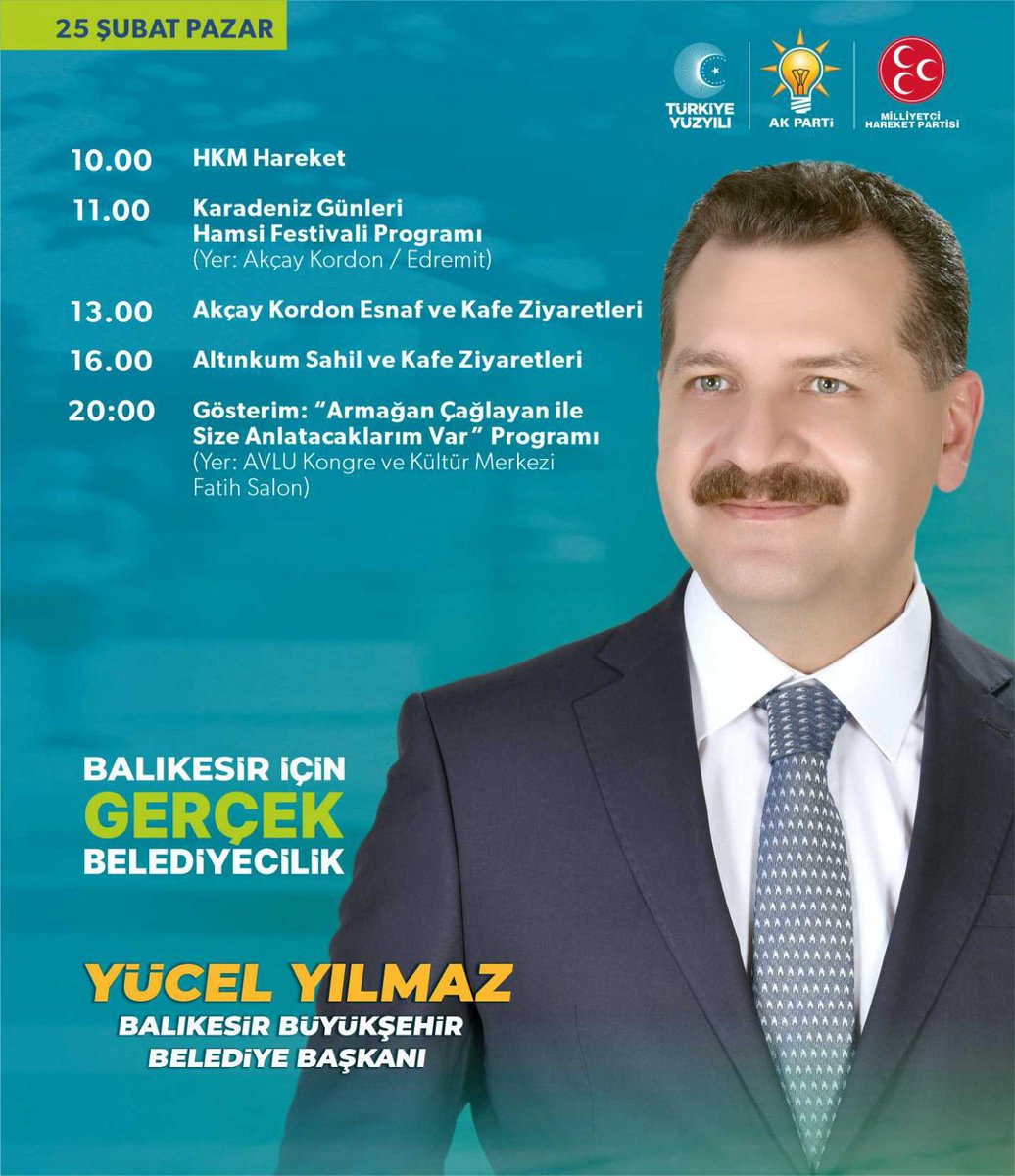 25 ŞUBAT PAZAR

TÜRKİYE YÜZYILI

AK PARTİ

MİLLİYETÇİ HAREKET PARTİSİ

10.00 HKM Hareket

11.00 Karadeniz Günleri Hamsi Festivali Programı (Yer: Akçay Kordon / Edremit)

13.00 Akçay Kordon Esnaf ve Kafe Ziyaretleri

16.00 Altınkum Sahil ve Kafe Ziyaretleri

20:00 Gösterim: "Armağan Çağlayan ile Size Anlatacaklarım Var" Programı (Yer: AVLU Kongre ve Kültür Merkezi Fatih Salon)

BALIKESİR İÇİN GERÇEK BELEDİYECİLİK

YÜCEL YILMAZ

BALIKESİR BÜYÜKŞEHİR BELEDİYE BAŞKANI